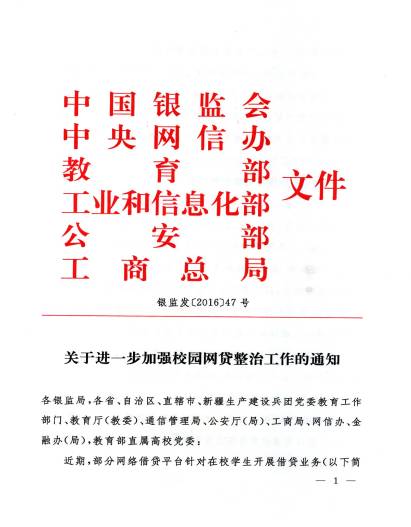 中国银监会
中央网信办
教育部
工业和信息化部
公安部
工商总局
文件

银监发〔2016〕47号

关于进一步加强校园网贷整治工作的通知

各银监局，各省、自治区、直辖市、新疆生产建设兵团党委教育工作部门、教育厅（教委）、通信管理局、公安厅（局）、工商局、网信办、金融办（局），教育部直属高校党委：

近期，部分网络借贷平台针对在校学生开展借贷业务（以下简

— 1 —